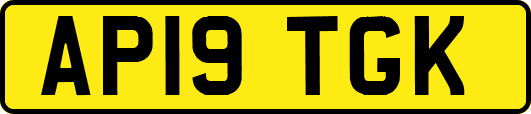 AP19 TGK